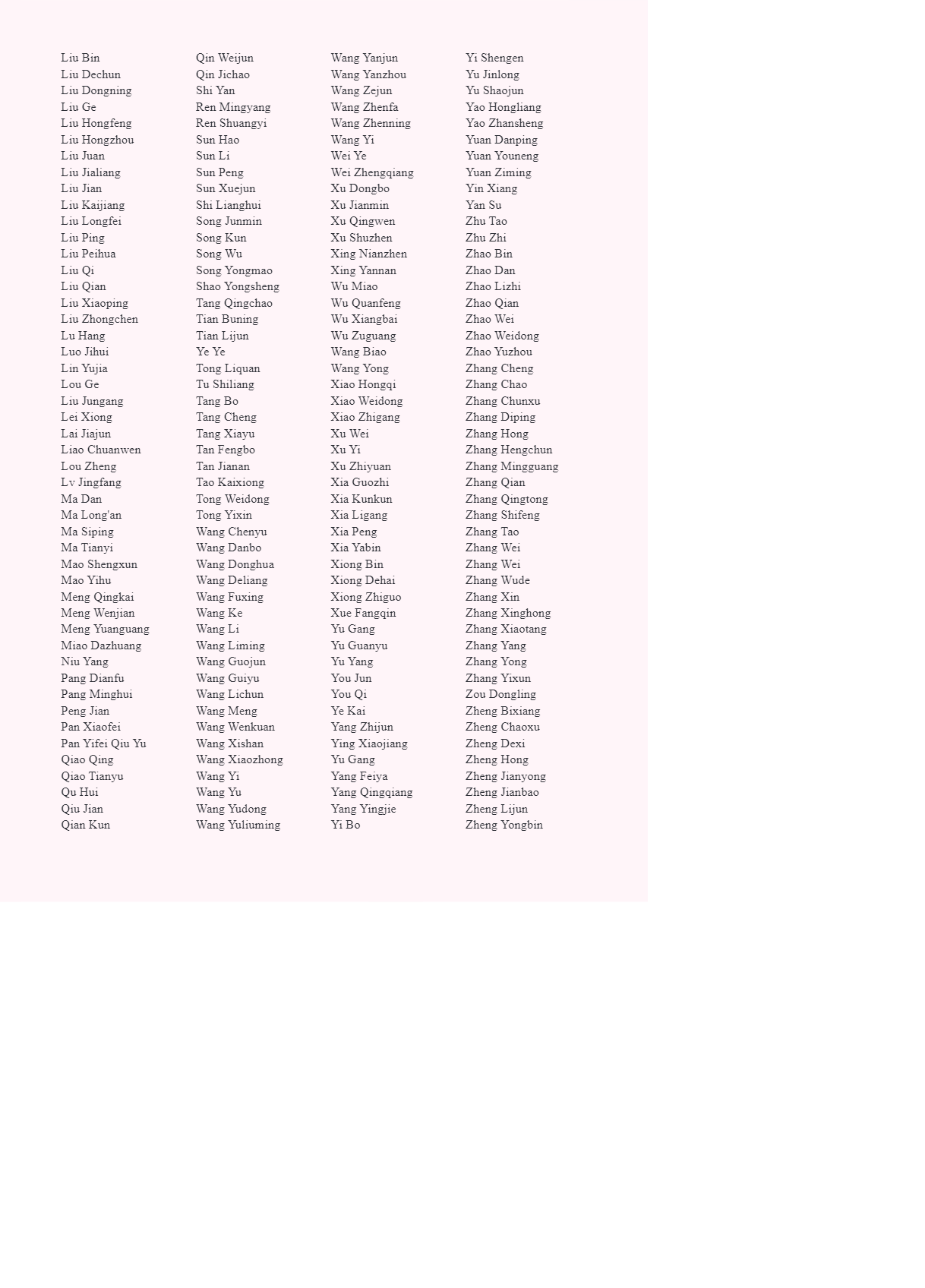 Liu Bin
Liu Dechun
Liu Dongning
Liu Ge
Liu Hongfeng
Liu Hongzhou
Liu Juan
Liu Jialiang
Liu Jian
Liu Kaijiang
Liu Longfei
Liu Ping
Liu Peihua
Liu Qi
Liu Qian
Liu Xiaoping
Liu Zhongchen
Lu Hang
Luo Jihui
Lin Yujia
Lou Ge
Liu Jungang
Lei Xiong
Lai Jiajun
Liao Chuanwen
Lou Zheng
Lv Jingfang
Ma Dan
Ma Long'an
Ma Siping
Ma Tianyi
Mao Shengxun
Mao Yihu
Meng Qingkai
Meng Wenjian
Meng Yuanguang
Miao Dazhuang
Niu Yang
Pang Dianfu
Pang Minghui
Peng Jian
Pan Xiaofei
Pan Yifei Qiu Yu
Qiao Qing
Qiao Tianyu
Qu Hui
Qiu Jian
Qian Kun

Qin Weijun
Qin Jichao
Shi Yan
Ren Mingyang
Ren Shuangyi
Sun Hao
Sun Li
Sun Peng
Sun Xuejun
Shi Lianghui
Song Junmin
Song Kun
Song Wu
Song Yongmao
Shao Yongsheng
Tang Qingchao
Tian Buning
Tian Lijun
Ye Ye
Tong Liquan
Tu Shiliang
Tang Bo
Tang Cheng
Tang Xiayu
Tan Fengbo
Tan Jianan
Tao Kaixiong
Tong Weidong
Tong Yixin
Wang Chenyu
Wang Danbo
Wang Donghua
Wang Deliang
Wang Fuxing
Wang Ke
Wang Li
Wang Liming
Wang Guojun
Wang Guiyu
Wang Lichun
Wang Meng
Wang Wenkuan
Wang Xishan
Wang Xiaozhong
Wang Yi
Wang Yu
Wang Yudong
Wang Yuliuming

Wang Yanjun
Wang Yanzhou
Wang Zejun
Wang Zhenfa
Wang Zhenning
Wang Yi
Wei Ye
Wei Zhengqiang
Xu Dongbo
Xu Jianmin
Xu Qingwen
Xu Shuzhen
Xing Nianzhen
Xing Yannan
Wu Miao
Wu Quanfeng
Wu Xiangbai
Wu Zuguang
Wang Biao
Wang Yong
Xiao Hongqi
Xiao Weidong
Xiao Zhigang
Xu Wei
Xu Yi
Xu Zhiyuan
Xia Guozhi
Xia Kunkun
Xia Ligang
Xia Peng
Xia Yabin
Xiong Bin
Xiong Dehai
Xiong Zhiguo
Xue Fangqin
Yu Gang
Yu Guanyu
Yu Yang
You Jun
You Qi
Ye Kai
Yang Zhijun
Ying Xiaojiang
Yu Gang
Yang Feiya
Yang Qingqiang
Yang Yingjie
Yi Bo

Yi Shengen
Yu Jinlong
Yu Shaojun
Yao Hongliang
Yao Zhansheng
Yuan Danping
Yuan Youneng
Yuan Ziming
Yin Xiang
Yan Su
Zhu Tao
Zhu Zhi
Zhao Bin
Zhao Dan
Zhao Lizhi
Zhao Qian
Zhao Wei
Zhao Weidong
Zhao Yuzhou
Zhang Cheng
Zhang Chao
Zhang Chunxu
Zhang Diping
Zhang Hong
Zhang Hengchun
Zhang Mingguang
Zhang Qian
Zhang Qingtong
Zhang Shifeng
Zhang Tao
Zhang Wei
Zhang Wei
Zhang Wude
Zhang Xin
Zhang Xinghong
Zhang Xiaotang
Zhang Yang
Zhang Yong
Zhang Yixun
Zou Dongling
Zheng Bixiang
Zheng Chaoxu
Zheng Dexi
Zheng Hong
Zheng Jianyong
Zheng Jianbao
Zheng Lijun
Zheng Yongbin